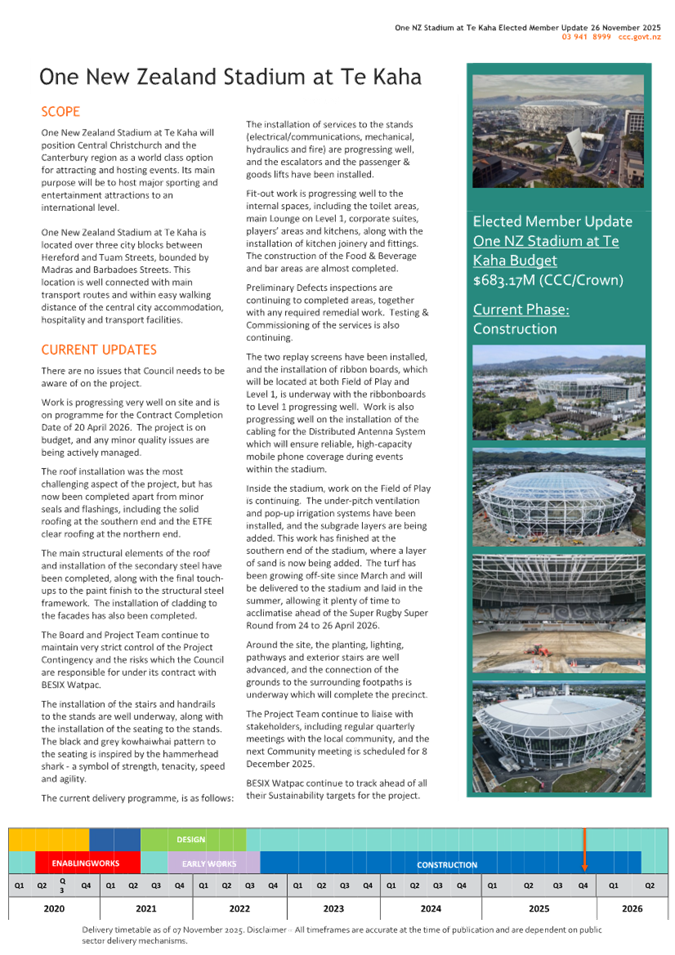 One NZ Stadium at Te Kaha Elected Member Update 26 November 2025
03 941 8999 ccc.govt.nz

One New Zealand Stadium at Te Kaha

SCOPE

One New Zealand Stadium at Te Kaha will position Central Christchurch and the Canterbury region as a world class option for attracting and hosting events. Its main purpose will be to host major sporting and entertainment attractions to an international level.

One New Zealand Stadium at Te Kaha is located over three city blocks between Hereford and Tuam Streets, bounded by Madras and Barbadoes Streets. This location is well connected with main transport routes and within easy walking distance of the central city accommodation, hospitality and transport facilities.

CURRENT UPDATES

There are no issues that Council needs to be aware of on the project.

Work is progressing very well on site and is on programme for the Contract Completion Date of 20 April 2026. The project is on budget, and any minor quality issues are being actively managed.

The roof installation was the most challenging aspect of the project, but has now been completed apart from minor seals and flashings, including the solid roofing at the southern end and the ETFE clear roofing at the northern end.

The main structural elements of the roof and installation of the secondary steel have been completed, along with the final touch-ups to the paint finish to the structural steel framework. The installation of cladding to the facades has also been completed.

The Board and Project Team continue to maintain very strict control of the Project Contingency and the risks which the Council are responsible for under its contract with BESIX Watpac.

The installation of the stairs and handrails to the stands are well underway, along with the installation of the seating to the stands. The black and grey kowhaiwhai pattern to the seating is inspired by the hammerhead shark - a symbol of strength, tenacity, speed and agility.

The current delivery programme, is as follows:

The installation of services to the stands (electrical/communications, mechanical, hydraulics and fire) are progressing well, and the escalators and the passenger & goods lifts have been installed.

Fit-out work is progressing well to the internal spaces, including the toilet areas, main Lounge on Level 1, corporate suites, players' areas and kitchens, along with the installation of kitchen joinery and fittings. The construction of the Food & Beverage and bar areas are almost completed.

Preliminary Defects inspections are continuing to completed areas, together with any required remedial work. Testing & Commissioning of the services is also continuing.

The two replay screens have been installed, and the installation of ribbon boards, which will be located at both Field of Play and Level 1, is underway with the ribbonboards to Level 1 progressing well. Work is also progressing well on the installation of the cabling for the Distributed Antenna System which will ensure reliable, high-capacity mobile phone coverage during events within the stadium.

Inside the stadium, work on the Field of Play is continuing. The under-pitch ventilation and pop-up irrigation systems have been installed, and the subgrade layers are being added. This work has finished at the southern end of the stadium, where a layer of sand is now being added. The turf has been growing off-site since March and will be delivered to the stadium and laid in the summer, allowing it plenty of time to acclimatise ahead of the Super Rugby Super Round from 24 to 26 April 2026.

Around the site, the planting, lighting, pathways and exterior stairs are well advanced, and the connection of the grounds to the surrounding footpaths is underway which will complete the precinct.

The Project Team continue to liaise with stakeholders, including regular quarterly meetings with the local community, and the next Community meeting is scheduled for 8 December 2025.

BESIX Watpac continue to track ahead of all their Sustainability targets for the project.

Elected Member Update
One NZ Stadium at Te Kaha Budget
$683.17M (CCC/Crown)

Current Phase:
Construction

DESIGN
ENABLINGWORKS
EARLY WORKS
CONSTRUCTION

| Q1 | Q2 | Q3 | Q4 | Q1 | Q2 | Q3 | Q4 | Q1 | Q2 | Q3 | Q4 | Q1 | Q2 | Q3 | Q4 | Q1 | Q2 | Q3 | Q4 | Q1 | Q2 | Q3 | Q4 | Q1 | Q2 |
|---|---|---|---|---|---|---|---|---|---|---|---|---|---|---|---|---|---|---|---|---|---|---|---|---|---|
| 2020 | | | | 2021 | | | | 2022 | | | | 2023 | | | | 2024 | | | | 2025 | | | | 2026 | |

Delivery timetable as of 07 November 2025. Disclaimer – All timeframes are accurate at the time of publication and are dependent on public sector delivery mechanisms.